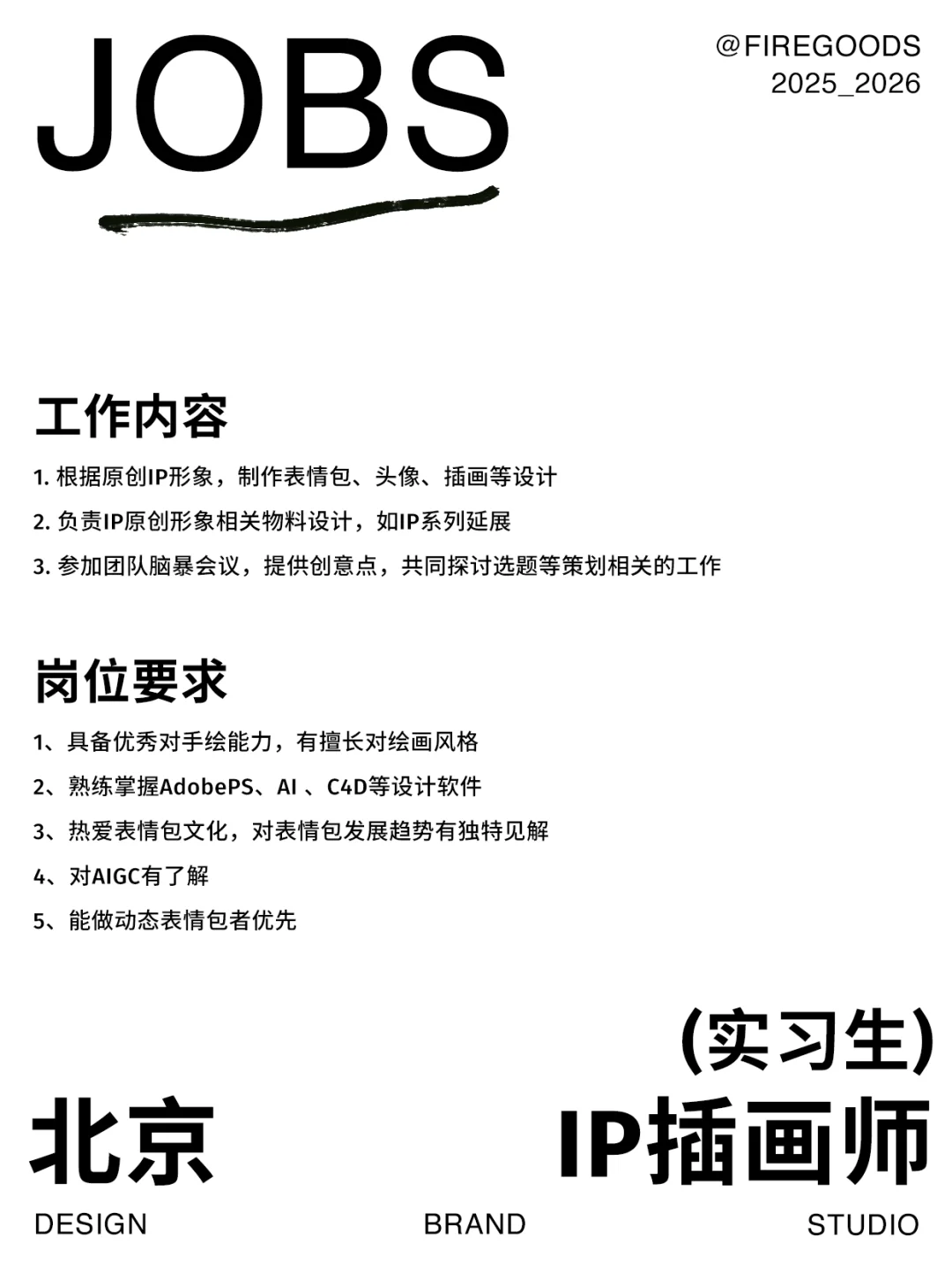 JOBS

@FIREGOODS
2025_2026

工作内容

1. 根据原创IP形象，制作表情包、头像、插画等设计

2. 负责IP原创形象相关物料设计，如IP系列延展

3. 参加团队脑暴会议，提供创意点，共同探讨选题等策划相关的工作

岗位要求

1、具备优秀对手绘能力，有擅长对绘画风格

2、熟练掌握AdobePS、AI 、C4D等设计软件

3、热爱表情包文化，对表情包发展趋势有独特见解

4、对AIGC有了解

5、能做动态表情包者优先

(实习生)

北京

IP插画师

DESIGN

BRAND

STUDIO